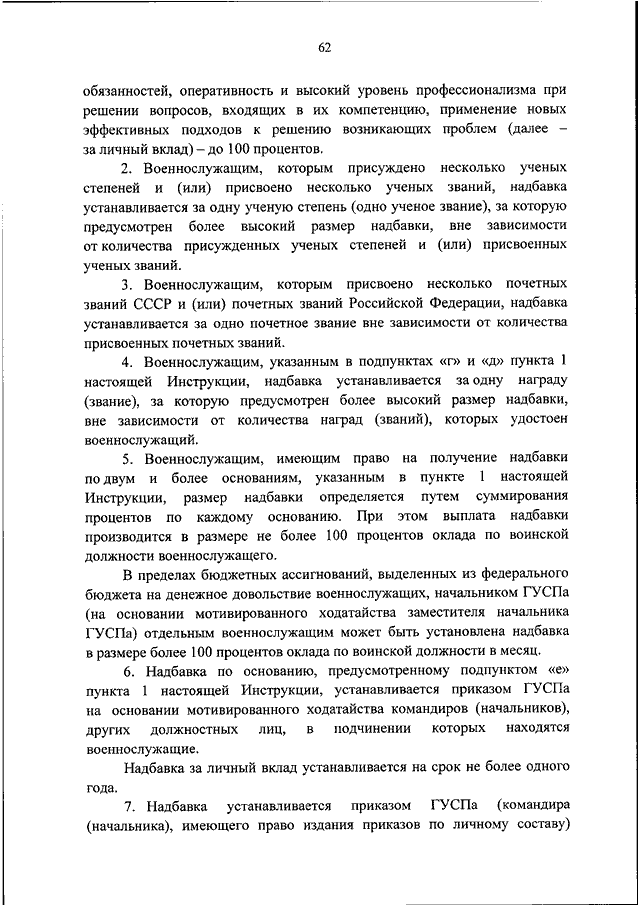 62

обязанностей, оперативность и высокий уровень профессионализма при решении вопросов, входящих в их компетенцию, применение новых эффективных подходов к решению возникающих проблем (далее – за личный вклад) – до 100 процентов.

2. Военнослужащим, которым присуждено несколько ученых степеней и (или) присвоено несколько ученых званий, надбавка устанавливается за одну ученую степень (одно ученое звание), за которую предусмотрен более высокий размер надбавки, вне зависимости от количества присужденных ученых степеней и (или) присвоенных ученых званий.

3. Военнослужащим, которым присвоено несколько почетных званий СССР и (или) почетных званий Российской Федерации, надбавка устанавливается за одно почетное звание вне зависимости от количества присвоенных почетных званий.

4. Военнослужащим, указанным в подпунктах «г» и «д» пункта 1 настоящей Инструкции, надбавка устанавливается за одну награду (звание), за которую предусмотрен более высокий размер надбавки, вне зависимости от количества наград (званий), которых удостоен военнослужащий.

5. Военнослужащим, имеющим право на получение надбавки по двум и более основаниям, указанным в пункте 1 настоящей Инструкции, размер надбавки определяется путем суммирования процентов по каждому основанию. При этом выплата надбавки производится в размере не более 100 процентов оклада по воинской должности военнослужащего.

В пределах бюджетных ассигнований, выделенных из федерального бюджета на денежное довольствие военнослужащих, начальником ГУСПа (на основании мотивированного ходатайства заместителя начальника ГУСПа) отдельным военнослужащим может быть установлена надбавка в размере более 100 процентов оклада по воинской должности в месяц.

6. Надбавка по основанию, предусмотренному подпунктом «е» пункта 1 настоящей Инструкции, устанавливается приказом ГУСПа на основании мотивированного ходатайства командиров (начальников), других должностных лиц, в подчинении которых находятся военнослужащие.

Надбавка за личный вклад устанавливается на срок не более одного года.

7. Надбавка устанавливается приказом ГУСПа (командира (начальника), имеющего право издания приказов по личному составу)